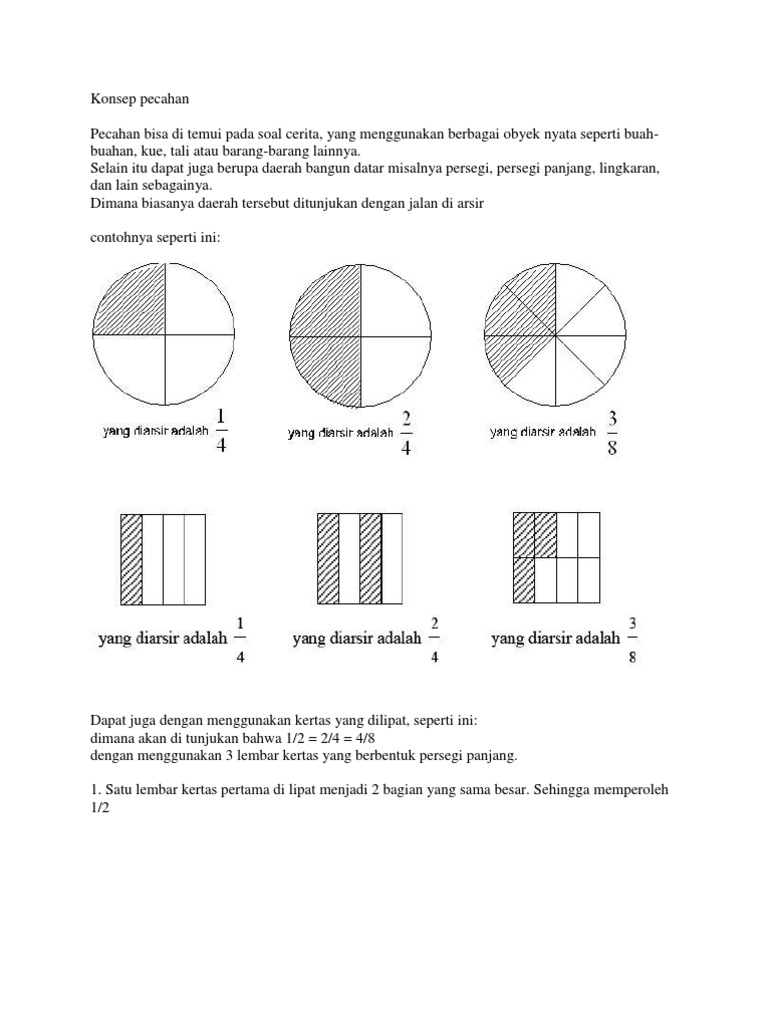 Konsep pecahan

Pecahan bisa di temui pada soal cerita, yang menggunakan berbagai obyek nyata seperti buah-buahan, kue, tali atau barang-barang lainnya.
Selain itu dapat juga berupa daerah bangun datar misalnya persegi, persegi panjang, lingkaran, dan lain sebagainya.
Dimana biasanya daerah tersebut ditunjukan dengan jalan di arsir

contohnya seperti ini:

yang diarsir adalah $\frac{1}{4}$ yang diarsir adalah $\frac{2}{4}$ yang diarsir adalah $\frac{3}{8}$

yang diarsir adalah $\frac{1}{4}$ yang diarsir adalah $\frac{2}{4}$ yang diarsir adalah $\frac{3}{8}$

Dapat juga dengan menggunakan kertas yang dilipat, seperti ini:
dimana akan di tunjukan bahwa 1/2 = 2/4 = 4/8
dengan menggunakan 3 lembar kertas yang berbentuk persegi panjang.

1. Satu lembar kertas pertama di lipat menjadi 2 bagian yang sama besar. Sehingga memperoleh 1/2